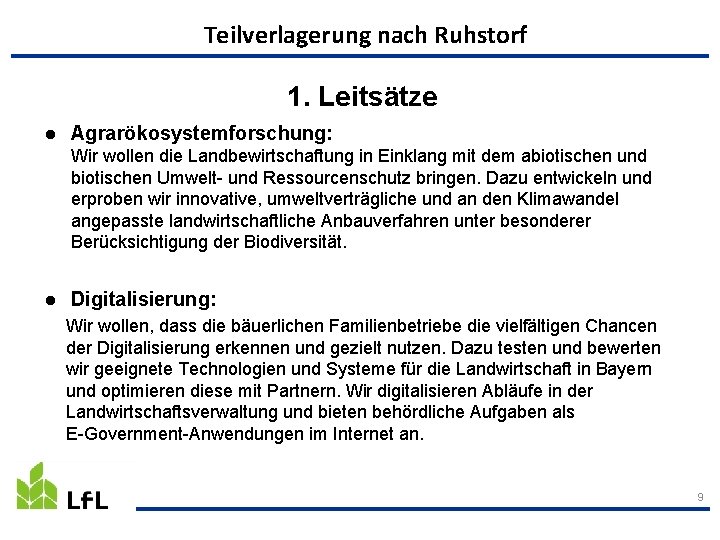 Teilverlagerung nach Ruhstorf

1. Leitsätze

● Agrarökosystemforschung:
Wir wollen die Landbewirtschaftung in Einklang mit dem abiotischen und biotischen Umwelt- und Ressourcenschutz bringen. Dazu entwickeln und erproben wir innovative, umweltverträgliche und an den Klimawandel angepasste landwirtschaftliche Anbauverfahren unter besonderer Berücksichtigung der Biodiversität.

● Digitalisierung:
Wir wollen, dass die bäuerlichen Familienbetriebe die vielfältigen Chancen der Digitalisierung erkennen und gezielt nutzen. Dazu testen und bewerten wir geeignete Technologien und Systeme für die Landwirtschaft in Bayern und optimieren diese mit Partnern. Wir digitalisieren Abläufe in der Landwirtschaftsverwaltung und bieten behördliche Aufgaben als E-Government-Anwendungen im Internet an.

LfL

9